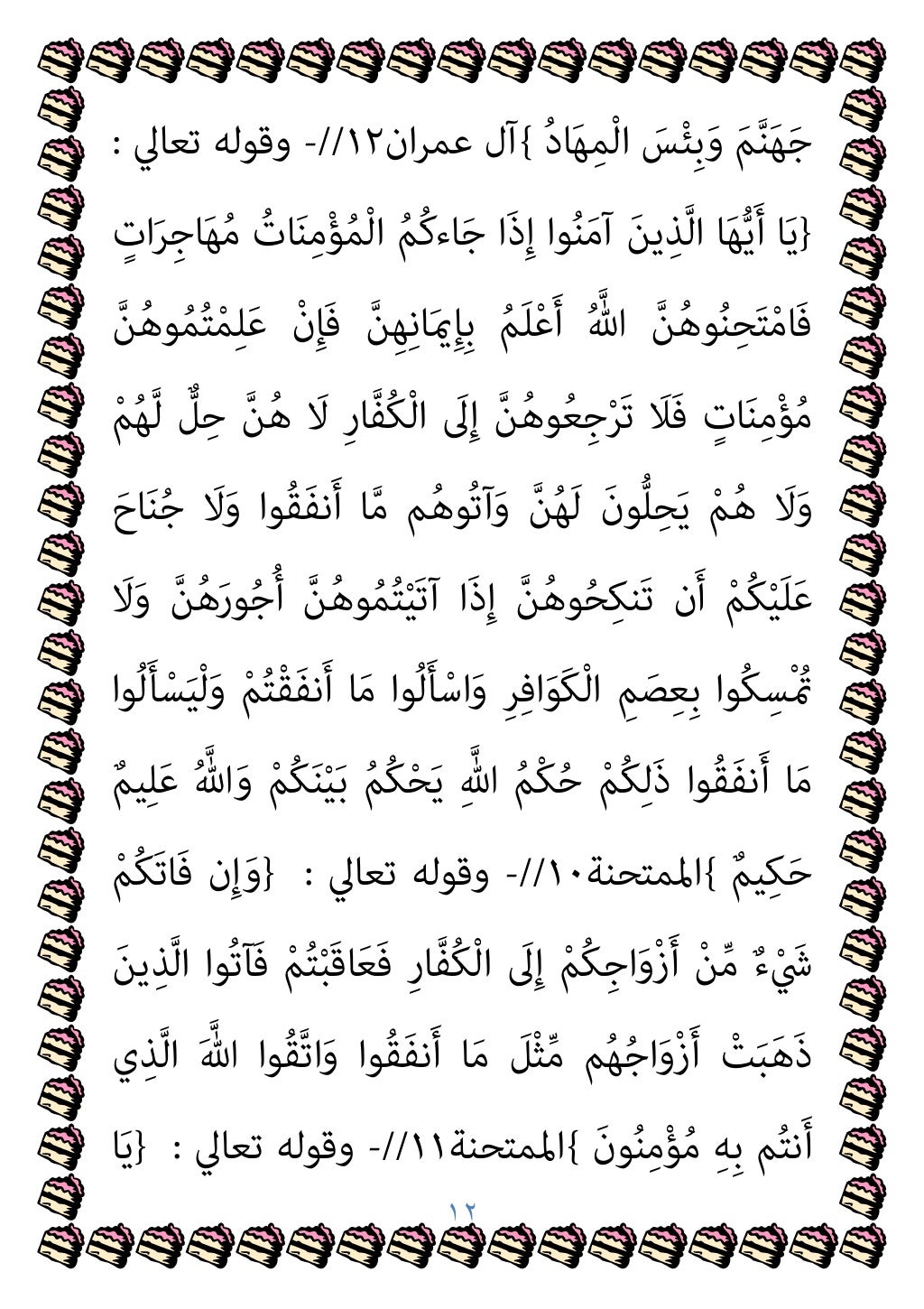 جَهَنَّمَ وَبِئْسَ الْمِهَادُ }آل عمران١٢//- وقوله تعالي : {يَا أَيُّهَا الَّذِينَ آمَنُوا إِذَا جَاءكُمُ الْمُؤْمِنَاتُ مُهَاجِرَاتٍ فَامْتَحِنُوهُنَّ اللَّهُ أَعْلَمُ بِإِيمَانِهِنَّ فَإِنْ عَلِمْتُمُوهُنَّ مُؤْمِنَاتٍ فَلَا تَرْجِعُوهُنَّ إِلَى الْكُفَّارِ لَا هُنَّ حِلٌّ لَّهُمْ وَلَا هُمْ يَحِلُّونَ لَهُنَّ وَآتُوهُم مَّا أَنفَقُوا وَلَا جُنَاحَ عَلَيْكُمْ أَن تَنكِحُوهُنَّ إِذَا آتَيْتُمُوهُنَّ أُجُورَهُنَّ وَلَا تُمْسِكُوا بِعِصَمِ الْكَوَافِرِ وَاسْأَلُوا مَا أَنفَقْتُمْ وَلْيَسْأَلُوا مَا أَنفَقُوا ذَلِكُمْ حُكْمُ اللَّهِ يَحْكُمُ بَيْنَكُمْ وَاللَّهُ عَلِيمٌ حَكِيمٌ }الممتحنة١٠//- وقوله تعالي : {وَإِن فَاتَكُمْ شَيْءٌ مِّنْ أَزْوَاجِكُمْ إِلَى الْكُفَّارِ فَعَاقَبْتُمْ فَآتُوا الَّذِينَ ذَهَبَتْ أَزْوَاجُهُم مِّثْلَ مَا أَنفَقُوا وَاتَّقُوا اللَّهَ الَّذِي أَنتُم بِهِ مُؤْمِنُونَ }الممتحنة١١//- وقوله تعالي : {يَا

١٢